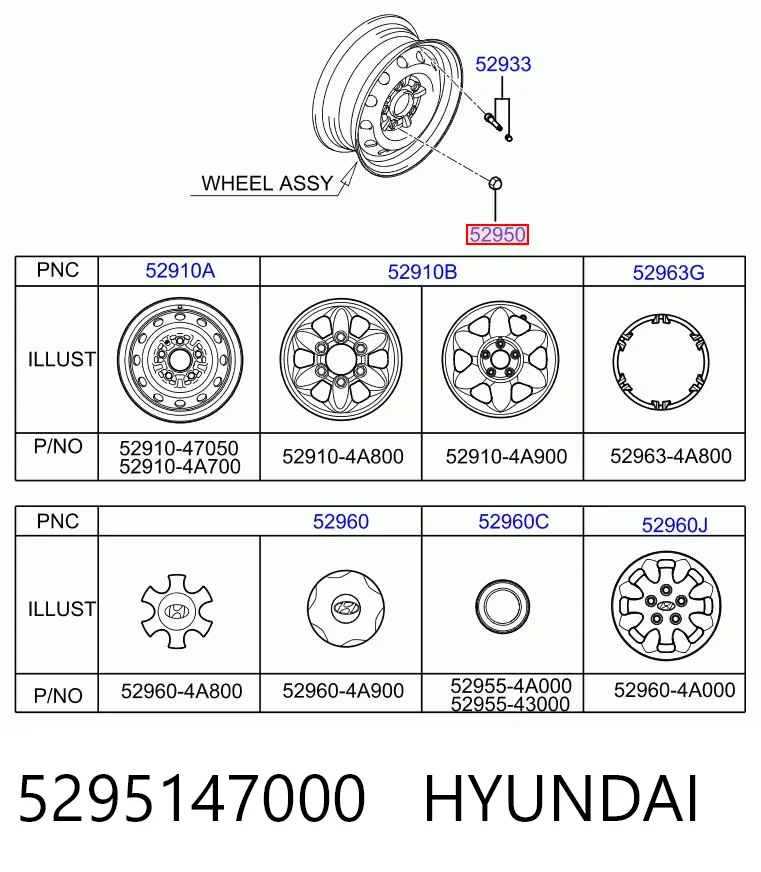 52933

WHEEL ASSY

52950

| PNC | 52910A | 52910B | | 52963G |
|---|---|---|---|---|
| ILLUST | | | | |
| P/NO | 52910-47050 52910-4A700 | 52910-4A800 | 52910-4A900 | 52963-4A800 |

| PNC | 52960 | | 52960C | 52960J |
|---|---|---|---|---|
| ILLUST | | | | |
| P/NO | 52960-4A800 | 52960-4A900 | 52955-4A000 52955-43000 | 52960-4A000 |

5295147000 HYUNDAI